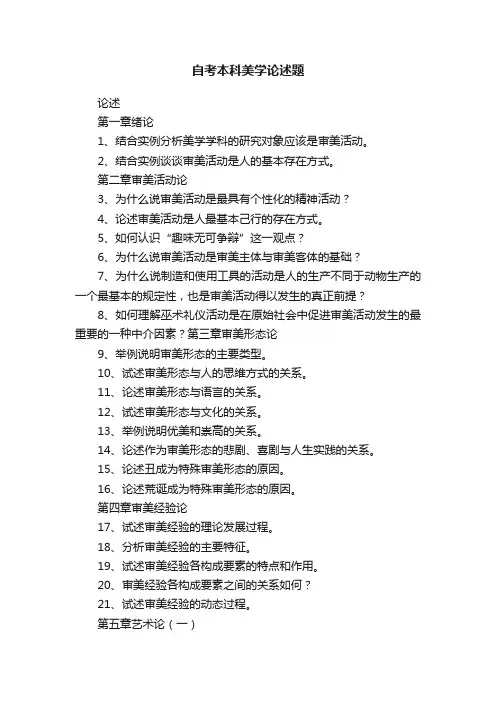 自考本科美学论述题

论述

第一章绪论

1、结合实例分析美学学科的研究对象应该是审美活动。

2、结合实例谈谈审美活动是人的基本存在方式。

第二章审美活动论

3、为什么说审美活动是最具有个性化的精神活动？

4、论述审美活动是人最基本己行的存在方式。

5、如何认识“趣味无可争辩”这一观点？

6、为什么说审美活动是审美主体与审美客体的基础？

7、为什么说制造和使用工具的活动是人的生产不同于动物生产的一个最基本的规定性，也是审美活动得以发生的真正前提？

8、如何理解巫术礼仪活动是在原始社会中促进审美活动发生的最重要的一种中介因素？第三章审美形态论

9、举例说明审美形态的主要类型。

10、试述审美形态与人的思维方式的关系。

11、论述审美形态与语言的关系。

12、试述审美形态与文化的关系。

13、举例说明优美和崇高的关系。

14、论述作为审美形态的悲剧、喜剧与人生实践的关系。

15、论述丑成为特殊审美形态的原因。

16、论述荒诞成为特殊审美形态的原因。

第四章审美经验论

17、试述审美经验的理论发展过程。

18、分析审美经验的主要特征。

19、试述审美经验各构成要素的特点和作用。

20、审美经验各构成要素之间的关系如何？

21、试述审美经验的动态过程。

第五章艺术论（一）